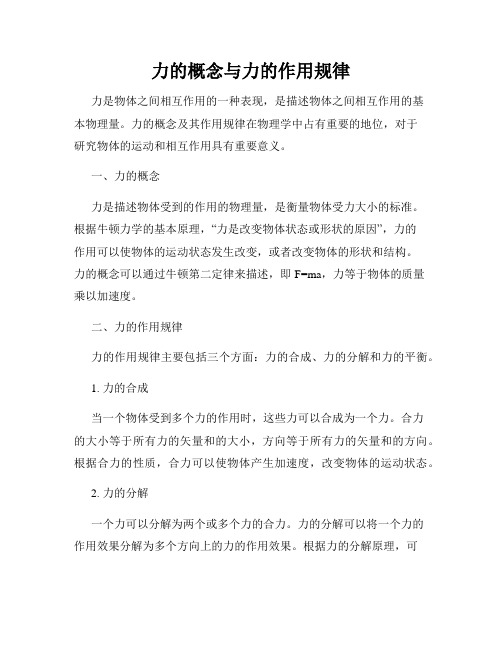 力的概念与力的作用规律

力是物体之间相互作用的一种表现，是描述物体之间相互作用的基本物理量。力的概念及其作用规律在物理学中占有重要的地位，对于研究物体的运动和相互作用具有重要意义。

一、力的概念

力是描述物体受到的作用的物理量，是衡量物体受力大小的标准。根据牛顿力学的基本原理，“力是改变物体状态或形状的原因”，力的作用可以使物体的运动状态发生改变，或者改变物体的形状和结构。力的概念可以通过牛顿第二定律来描述，即 $F=ma$，力等于物体的质量乘以加速度。

二、力的作用规律

力的作用规律主要包括三个方面：力的合成、力的分解和力的平衡。

1. 力的合成

当一个物体受到多个力的作用时，这些力可以合成为一个力。合力的大小等于所有力的矢量和的大小，方向等于所有力的矢量和的方向。根据合力的性质，合力可以使物体产生加速度，改变物体的运动状态。

2. 力的分解

一个力可以分解为两个或多个力的合力。力的分解可以将一个力的作用效果分解为多个方向上的力的作用效果。根据力的分解原理，可